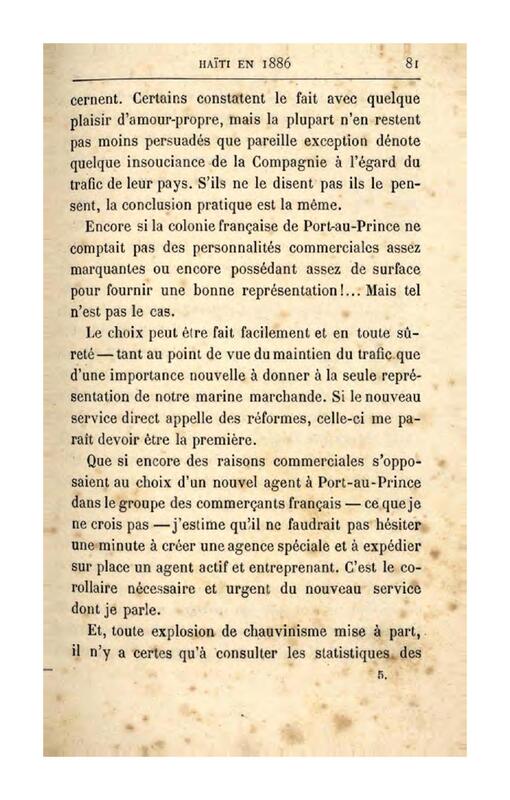 HAÏTI EN 1886 81

cernent. Certains constatent le fait avec quelque plaisir d'amour-propre, mais la plupart n'en restent pas moins persuadés que pareille exception dénote quelque insouciance de la Compagnie à l'égard du trafic de leur pays. S'ils ne le disent pas ils le pensent, la conclusion pratique est la même.

Encore si la colonie française de Port-au-Prince ne comptait pas des personnalités commerciales assez marquantes ou encore possédant assez de surface pour fournir une bonne représentation!... Mais tel n'est pas le cas.

Le choix peut être fait facilement et en toute sûreté — tant au point de vue du maintien du trafic que d'une importance nouvelle à donner à la seule représentation de notre marine marchande. Si le nouveau service direct appelle des réformes, celle-ci me paraît devoir être la première.

Que si encore des raisons commerciales s'opposaient au choix d'un nouvel agent à Port-au-Prince dans le groupe des commerçants français — ce que je ne crois pas — j'estime qu'il ne faudrait pas hésiter une minute à créer une agence spéciale et à expédier sur place un agent actif et entreprenant. C'est le corollaire nécessaire et urgent du nouveau service dont je parle.

Et, toute explosion de chauvinisme mise à part, il n'y a certes qu'à consulter les statistiques des

5.